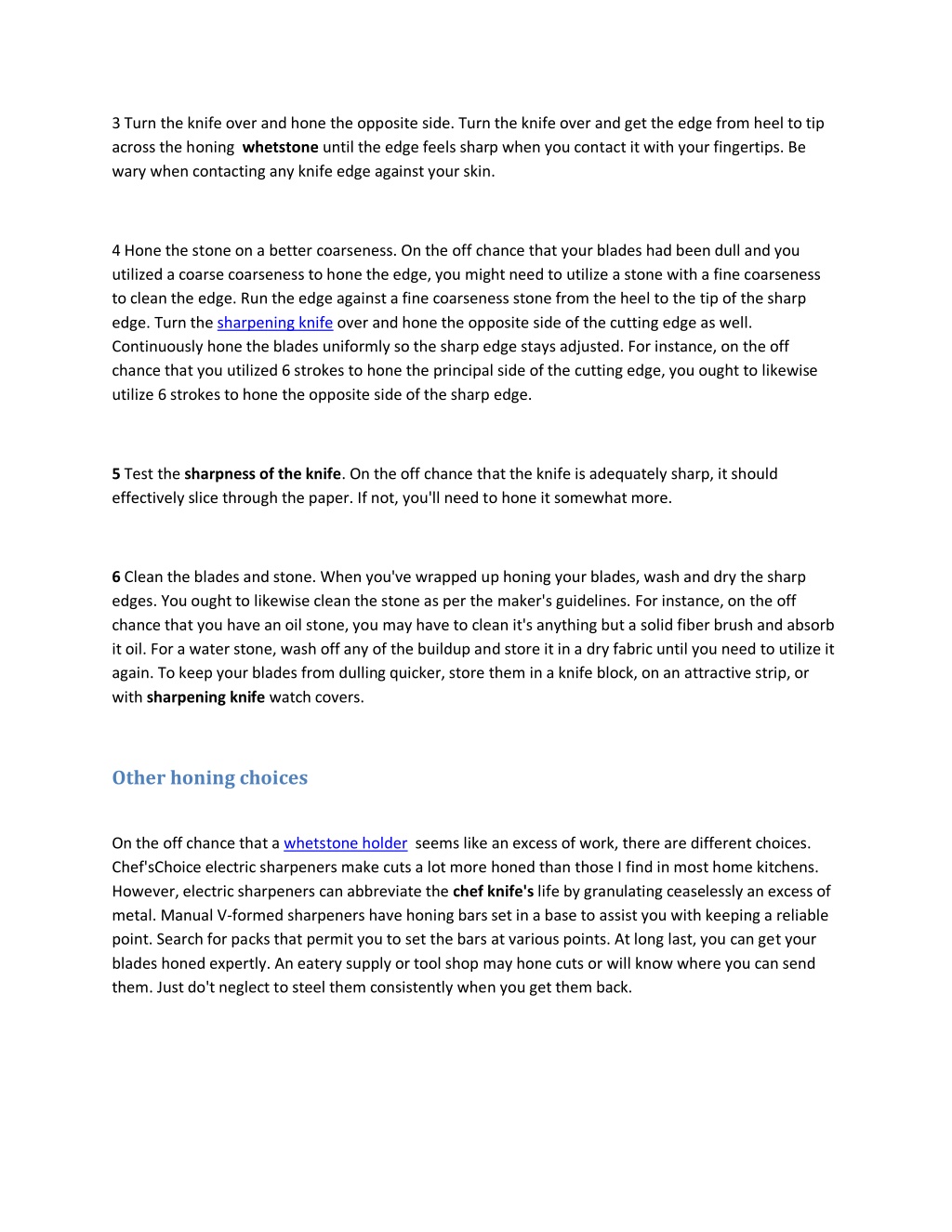 3 Turn the knife over and hone the opposite side. Turn the knife over and get the edge from heel to tip across the honing whetstone until the edge feels sharp when you contact it with your fingertips. Be wary when contacting any knife edge against your skin.

4 Hone the stone on a better coarseness. On the off chance that your blades had been dull and you utilized a coarse coarseness to hone the edge, you might need to utilize a stone with a fine coarseness to clean the edge. Run the edge against a fine coarseness stone from the heel to the tip of the sharp edge. Turn the sharpening knife over and hone the opposite side of the cutting edge as well. Continuously hone the blades uniformly so the sharp edge stays adjusted. For instance, on the off chance that you utilized 6 strokes to hone the principal side of the cutting edge, you ought to likewise utilize 6 strokes to hone the opposite side of the sharp edge.

5 Test the sharpness of the knife. On the off chance that the knife is adequately sharp, it should effectively slice through the paper. If not, you'll need to hone it somewhat more.

6 Clean the blades and stone. When you've wrapped up honing your blades, wash and dry the sharp edges. You ought to likewise clean the stone as per the maker's guidelines. For instance, on the off chance that you have an oil stone, you may have to clean it's anything but a solid fiber brush and absorb it oil. For a water stone, wash off any of the buildup and store it in a dry fabric until you need to utilize it again. To keep your blades from dulling quicker, store them in a knife block, on an attractive strip, or with sharpening knife watch covers.

Other honing choices

On the off chance that a whetstone holder seems like an excess of work, there are different choices. Chef'sChoice electric sharpeners make cuts a lot more honed than those I find in most home kitchens. However, electric sharpeners can abbreviate the chef knife's life by granulating ceaselessly an excess of metal. Manual V-formed sharpeners have honing bars set in a base to assist you with keeping a reliable point. Search for packs that permit you to set the bars at various points. At long last, you can get your blades honed expertly. An eatery supply or tool shop may hone cuts or will know where you can send them. Just do't neglect to steel them consistently when you get them back.